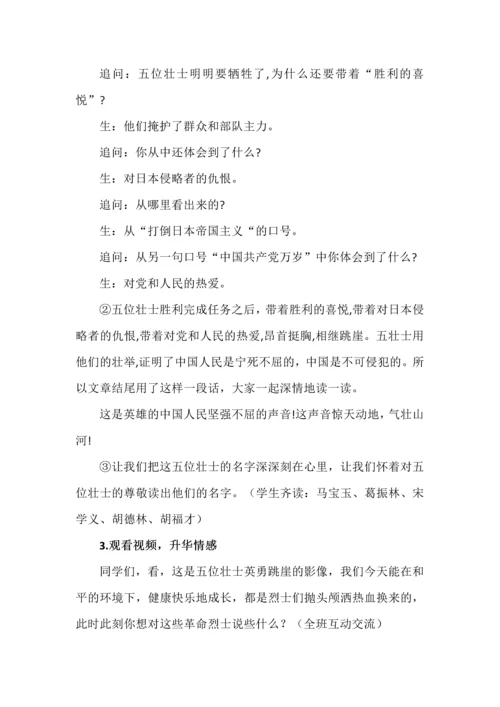 追问：五位壮士明明要牺牲了,为什么还要带着“胜利的喜悦”?

生：他们掩护了群众和部队主力。

追问：你从中还体会到了什么?

生：对日本侵略者的仇恨。

追问：从哪里看出来的?

生：从“打倒日本帝国主义“的口号。

追问：从另一句口号“中国共产党万岁”中你体会到了什么?

生：对党和人民的热爱。

②五位壮士胜利完成任务之后，带着胜利的喜悦,带着对日本侵略者的仇恨,带着对党和人民的热爱,昂首挺胸,相继跳崖。五壮士用他们的壮举,证明了中国人民是宁死不屈的，中国是不可侵犯的。所以文章结尾用了这样一段话，大家一起深情地读一读。

这是英雄的中国人民坚强不屈的声音!这声音惊天动地，气壮山河!

③让我们把这五位壮士的名字深深刻在心里，让我们怀着对五位壮士的尊敬读出他们的名字。（学生齐读：马宝玉、葛振林、宋学义、胡德林、胡福才）

3.观看视频，升华情感

同学们，看，这是五位壮士英勇跳崖的影像，我们今天能在和平的环境下，健康快乐地成长，都是烈士们抛头颅洒热血换来的，此时此刻你想对这些革命烈士说些什么？（全班互动交流）